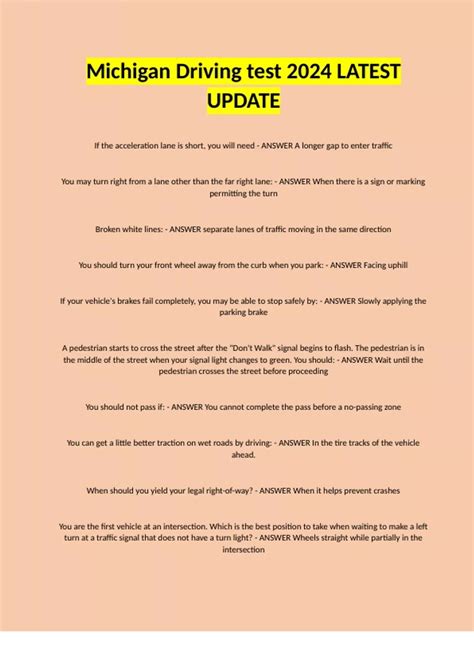 Michigan Driving test 2024 LATEST UPDATE

If the acceleration lane is short, you will need - ANSWER A longer gap to enter traffic

You may turn right from a lane other than the far right lane: - ANSWER When there is a sign or marking permitting the turn

Broken white lines: - ANSWER separate lanes of traffic moving in the same direction

You should turn your front wheel away from the curb when you park: - ANSWER Facing uphill

If your vehicle's brakes fail completely, you may be able to stop safely by: - ANSWER Slowly applying the parking brake

A pedestrian starts to cross the street after the "Don't Walk" signal begins to flash. The pedestrian is in the middle of the street when your signal light changes to green. You should: - ANSWER Wait until the pedestrian crosses the street before proceeding

You should not pass if: - ANSWER You cannot complete the pass before a no-passing zone

You can get a little better traction on wet roads by driving: - ANSWER In the tire tracks of the vehicle ahead.

When should you yield your legal right-of-way? - ANSWER When it helps prevent crashes

You are the first vehicle at an intersection. Which is the best position to take when waiting to make a left turn at a traffic signal that does not have a turn light? - ANSWER Wheels straight while partially in the intersection